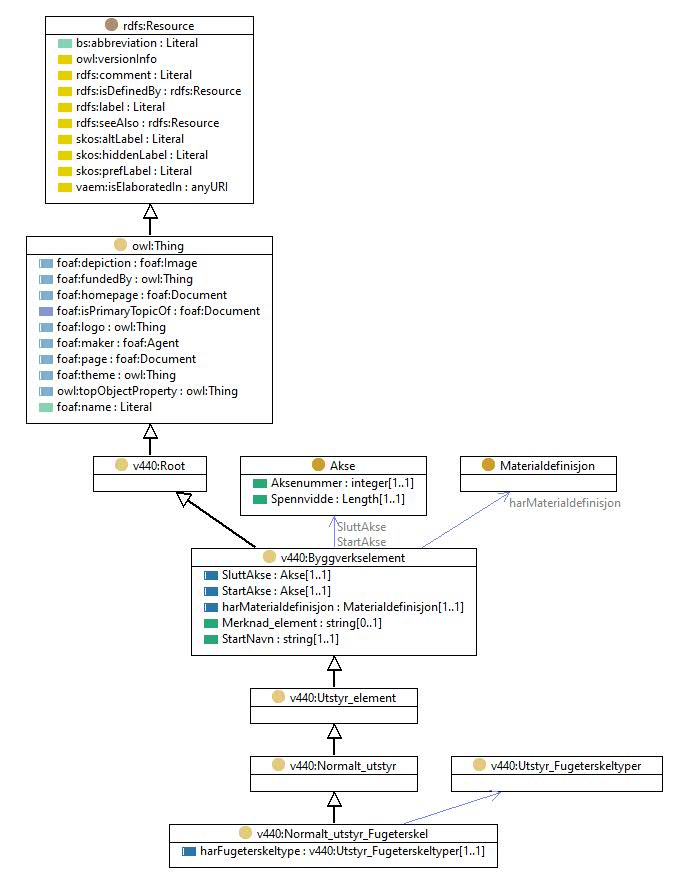 rdfs:Resource
bs:abbreviation : Literal
owl:versionInfo
rdfs:comment : Literal
rdfs:isDefinedBy : rdfs:Resource
rdfs:label : Literal
rdfs:seeAlso : rdfs:Resource
skos:altLabel : Literal
skos:hiddenLabel : Literal
skos:prefLabel : Literal
vaem:isElaboratedIn : anyURI

owl:Thing
foaf:depiction : foaf:Image
foaf:fundedBy : owl:Thing
foaf:homepage : foaf:Document
foaf:isPrimaryTopicOf : foaf:Document
foaf:logo : owl:Thing
foaf:maker : foaf:Agent
foaf:page : foaf:Document
foaf:theme : owl:Thing
owl:topObjectProperty : owl:Thing
foaf:name : Literal

v440:Root

Akse
Aksenummer : integer[1..1]
Spennvidde : Length[1..1]

Materialdefinisjon

harMaterialdefinisjon

SluttAkse
StartAkse

v440:Byggverkselement
SluttAkse : Akse[1..1]
StartAkse : Akse[1..1]
harMaterialdefinisjon : Materialdefinisjon[1..1]
Merknad_element : string[0..1]
StartNavn : string[1..1]

v440:Utstyr_element

v440:Normalt_utstyr

v440:Utstyr_Fugeterskeltyper

v440:Normalt_utstyr_Fugeterskel
harFugeterskeltype : v440:Utstyr_Fugeterskeltyper[1..1]